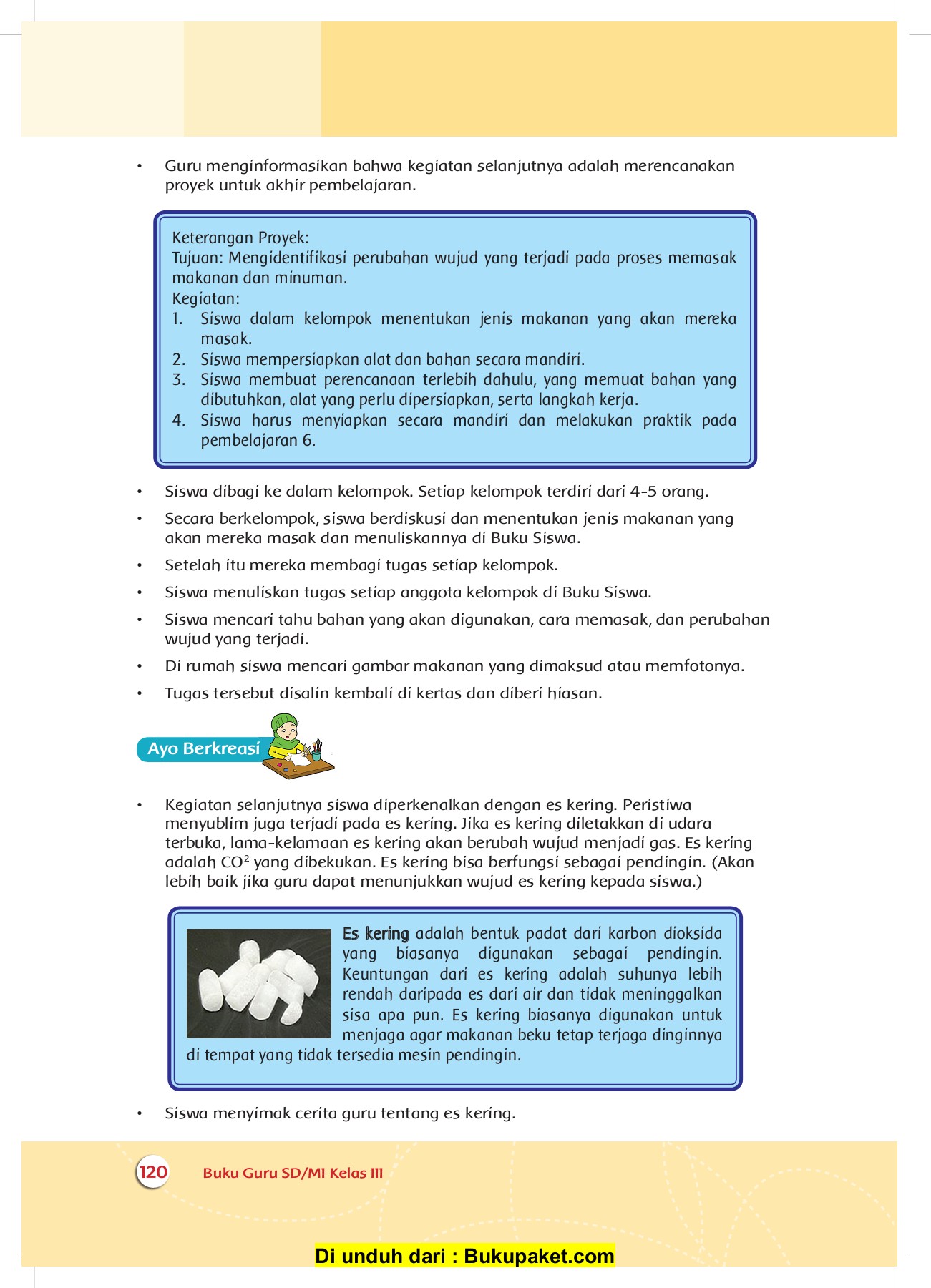 • Guru menginformasikan bahwa kegiatan selanjutnya adalah merencanakan proyek untuk akhir pembelajaran.

Keterangan Proyek:
Tujuan: Mengidentifikasi perubahan wujud yang terjadi pada proses memasak makanan dan minuman.
Kegiatan:
1. Siswa dalam kelompok menentukan jenis makanan yang akan mereka masak.
2. Siswa mempersiapkan alat dan bahan secara mandiri.
3. Siswa membuat perencanaan terlebih dahulu, yang memuat bahan yang dibutuhkan, alat yang perlu dipersiapkan, serta langkah kerja.
4. Siswa harus menyiapkan secara mandiri dan melakukan praktik pada pembelajaran 6.

• Siswa dibagi ke dalam kelompok. Setiap kelompok terdiri dari 4-5 orang.
• Secara berkelompok, siswa berdiskusi dan menentukan jenis makanan yang akan mereka masak dan menuliskannya di Buku Siswa.
• Setelah itu mereka membagi tugas setiap kelompok.
• Siswa menuliskan tugas setiap anggota kelompok di Buku Siswa.
• Siswa mencari tahu bahan yang akan digunakan, cara memasak, dan perubahan wujud yang terjadi.
• Di rumah siswa mencari gambar makanan yang dimaksud atau memfotonya.
• Tugas tersebut disalin kembali di kertas dan diberi hiasan.

Ayo Berkreasi

• Kegiatan selanjutnya siswa diperkenalkan dengan es kering. Peristiwa menyublim juga terjadi pada es kering. Jika es kering diletakkan di udara terbuka, lama-kelamaan es kering akan berubah wujud menjadi gas. Es kering adalah $CO^2$ yang dibekukan. Es kering bisa berfungsi sebagai pendingin. (Akan lebih baik jika guru dapat menunjukkan wujud es kering kepada siswa.)

Es kering adalah bentuk padat dari karbon dioksida yang biasanya digunakan sebagai pendingin. Keuntungan dari es kering adalah suhunya lebih rendah daripada es dari air dan tidak meninggalkan sisa apa pun. Es kering biasanya digunakan untuk menjaga agar makanan beku tetap terjaga dinginnya di tempat yang tidak tersedia mesin pendingin.

• Siswa menyimak cerita guru tentang es kering.

120 Buku Guru SD/MI Kelas III

Di unduh dari : Bukupaket.com